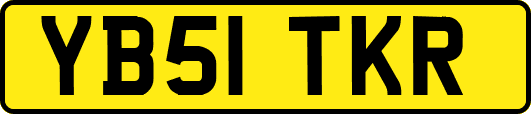 YB51 TKR